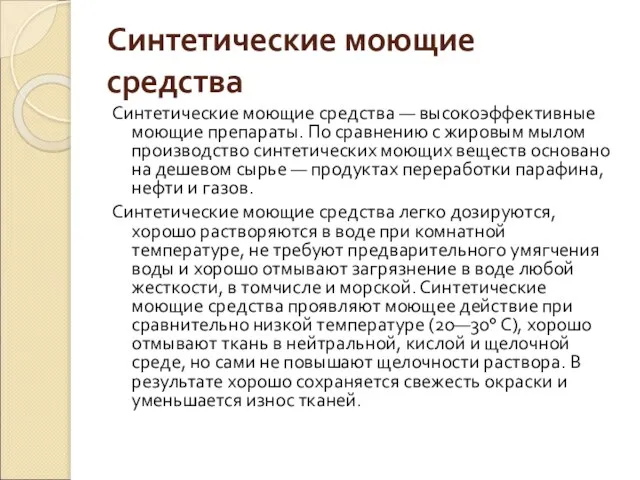 Синтетические моющие средства

Синтетические моющие средства — высокоэффективные моющие препараты. По сравнению с жировым мылом производство синтетических моющих веществ основано на дешевом сырье — продуктах переработки парафина, нефти и газов.

Синтетические моющие средства легко дозируются, хорошо растворяются в воде при комнатной температуре, не требуют предварительного умягчения воды и хорошо отмывают загрязнение в воде любой жесткости, в томчисле и морской. Синтетические моющие средства проявляют моющее действие при сравнительно низкой температуре (20—30° С), хорошо отмывают ткань в нейтральной, кислой и щелочной среде, но сами не повышают щелочности раствора. В результате хорошо сохраняется свежесть окраски и уменьшается износ тканей.